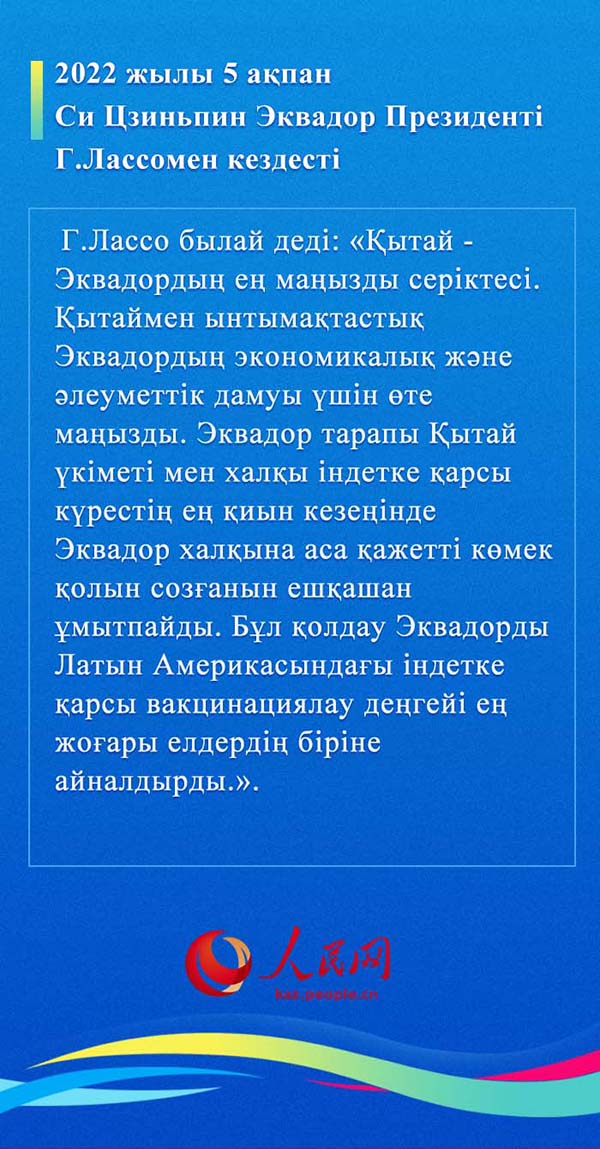 2022 жылы 5 ақпан
Си Цзиньпин Эквадор Президенті Г.Лассомен кездесті

Г.Лассо былай деді: «Қытай - Эквадордың ең маңызды серіктесі. Қытаймен ынтымақтастық Эквадордың экономикалық және әлеуметтік дамуы үшін өте маңызды. Эквадор тарапы Қытай үкіметі мен халқы індетке қарсы күрестің ең қиын кезеңінде Эквадор халқына аса қажетті көмек қолын созғанын ешқашан ұмытпайды. Бұл қолдау Эквадорды Латын Америкасындағы індетке қарсы вакцинациялау деңгейі ең жоғары елдердің біріне айналдырды.».

人民网
kaz.people.cn